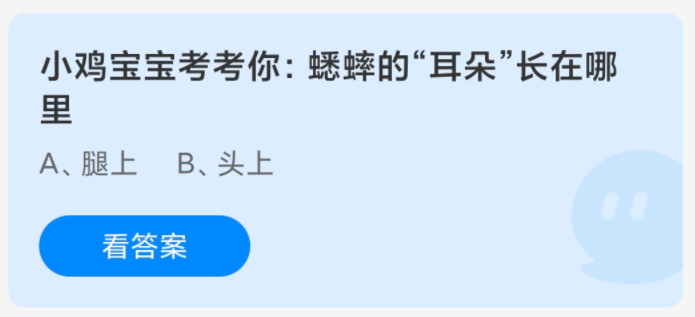 小鸡宝宝考考你：蟋蟀的“耳朵”长在哪里

A、腿上　B、头上

看答案